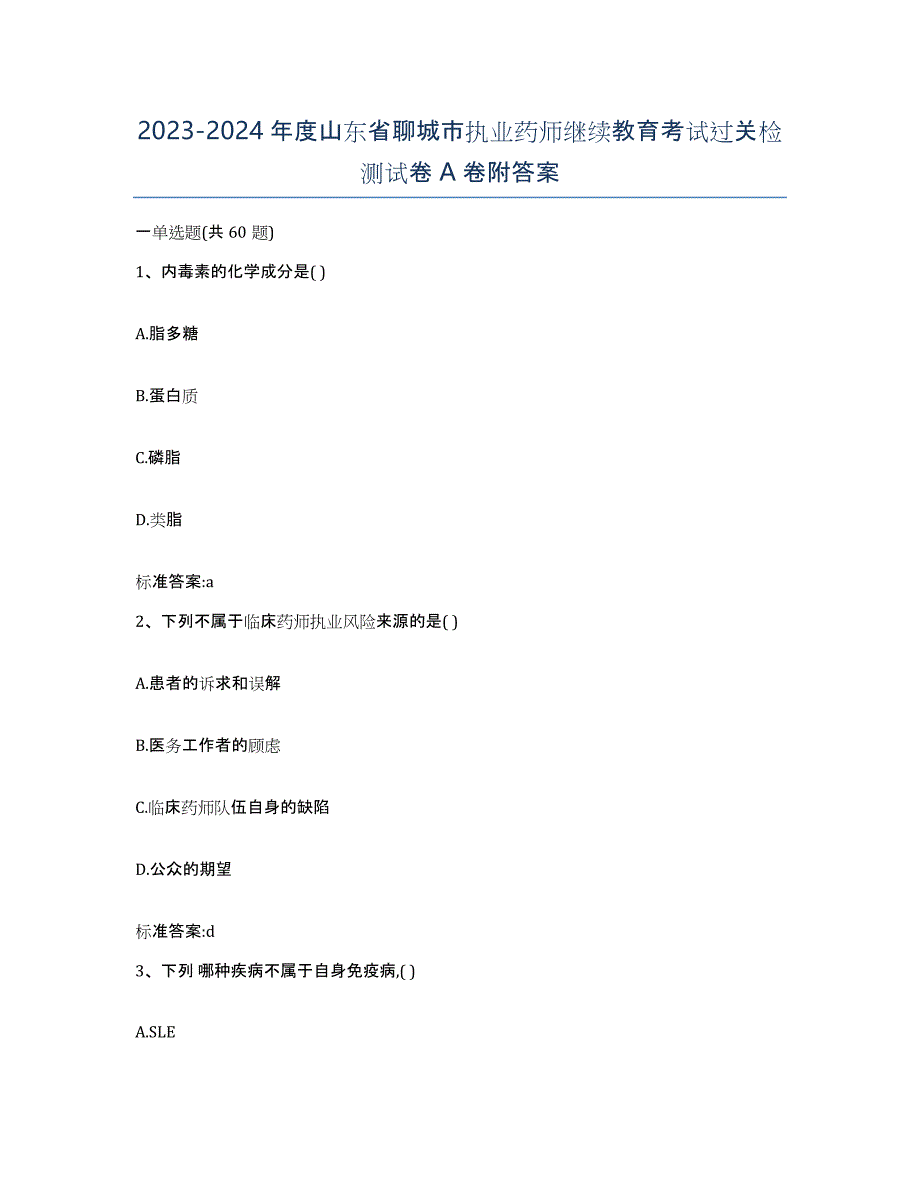 2023-2024 年度山东省聊城市执业药师继续教育考试过关检测试卷 A 卷附答案

一单选题(共 60 题)

1、内毒素的化学成分是( )

A.脂多糖

B.蛋白质

C.磷脂

D.类脂

标准答案:a

2、下列不属于临床药师执业风险来源的是( )

A.患者的诉求和误解

B.医务工作者的顾虑

C.临床药师队伍自身的缺陷

D.公众的期望

标准答案:d

3、下列 哪种疾病不属于自身免疫病,( )

A.SLE